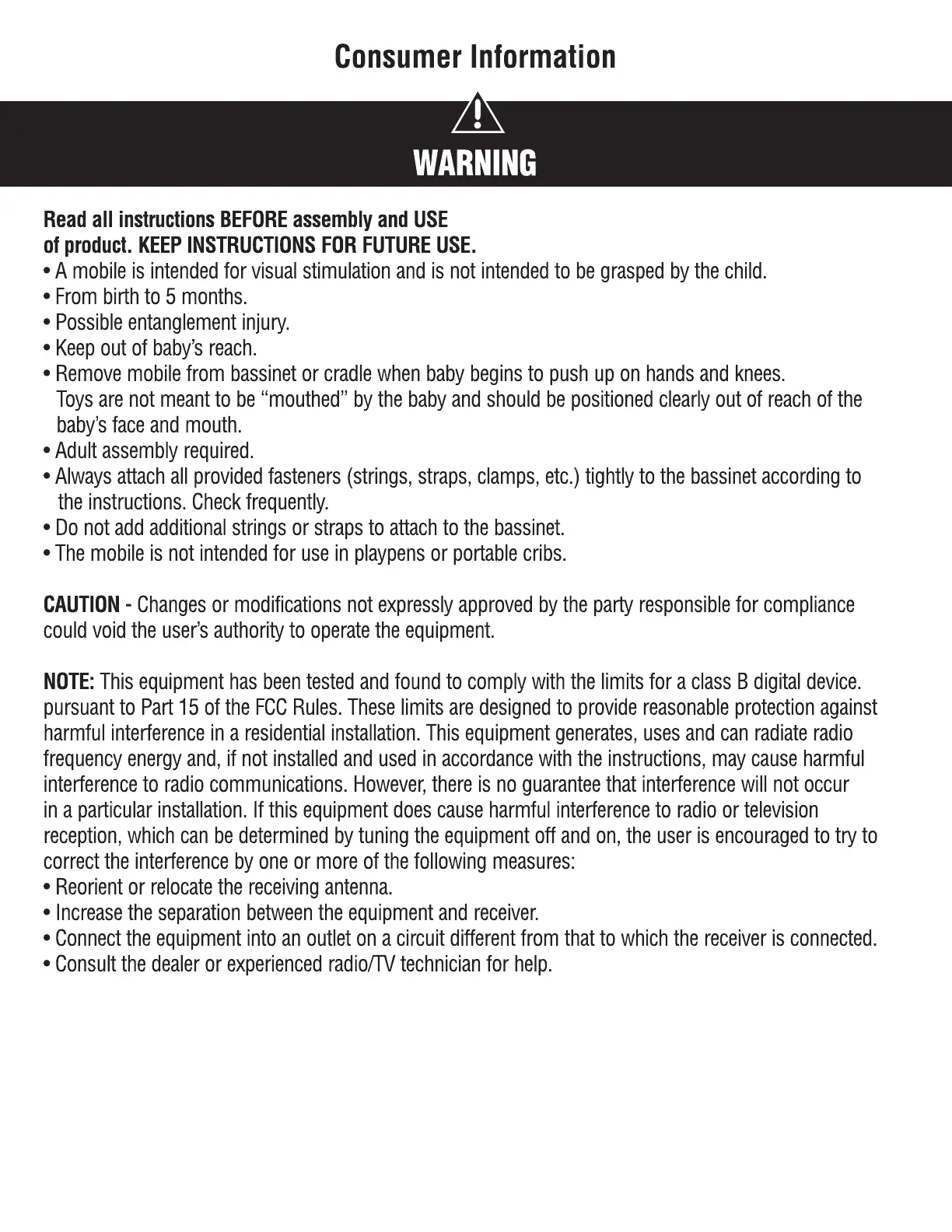 Consumer Information

WARNING

Read all instructions BEFORE assembly and USE of product. KEEP INSTRUCTIONS FOR FUTURE USE.
• A mobile is intended for visual stimulation and is not intended to be grasped by the child.
• From birth to 5 months.
• Possible entanglement injury.
• Keep out of baby's reach.
• Remove mobile from bassinet or cradle when baby begins to push up on hands and knees. Toys are not meant to be "mouthed" by the baby and should be positioned clearly out of reach of the baby's face and mouth.
• Adult assembly required.
• Always attach all provided fasteners (strings, straps, clamps, etc.) tightly to the bassinet according to the instructions. Check frequently.
• Do not add additional strings or straps to attach to the bassinet.
• The mobile is not intended for use in playpens or portable cribs.

CAUTION - Changes or modifications not expressly approved by the party responsible for compliance could void the user's authority to operate the equipment.

NOTE: This equipment has been tested and found to comply with the limits for a class B digital device. pursuant to Part 15 of the FCC Rules. These limits are designed to provide reasonable protection against harmful interference in a residential installation. This equipment generates, uses and can radiate radio frequency energy and, if not installed and used in accordance with the instructions, may cause harmful interference to radio communications. However, there is no guarantee that interference will not occur in a particular installation. If this equipment does cause harmful interference to radio or television reception, which can be determined by tuning the equipment off and on, the user is encouraged to try to correct the interference by one or more of the following measures:
• Reorient or relocate the receiving antenna.
• Increase the separation between the equipment and receiver.
• Connect the equipment into an outlet on a circuit different from that to which the receiver is connected.
• Consult the dealer or experienced radio/TV technician for help.